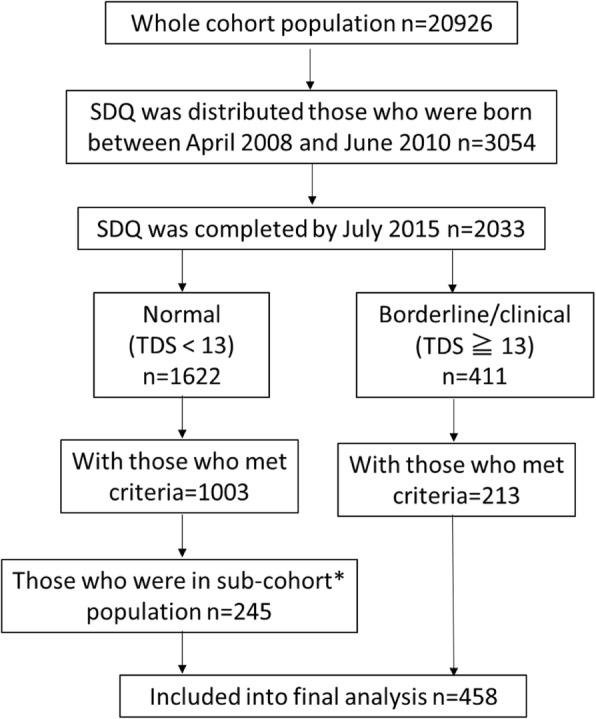 Whole cohort population n=20926

SDQ was distributed those who were born between April 2008 and June 2010 n=3054

SDQ was completed by July 2015 n=2033

Normal (TDS < 13) n=1622

Borderline/clinical (TDS ≧ 13) n=411

With those who met criteria=1003

With those who met criteria=213

Those who were in sub-cohort* population n=245

Included into final analysis n=458